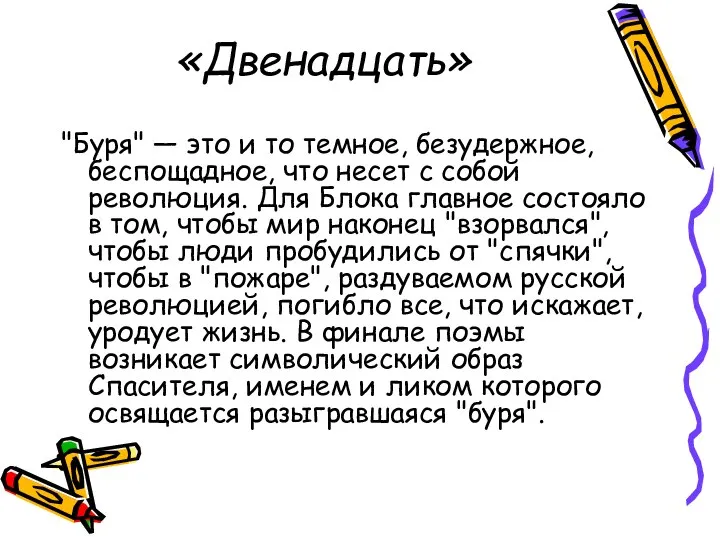 «Двенадцать»

"Буря" — это и то темное, безудержное, беспощадное, что несет с собой революция. Для Блока главное состояло в том, чтобы мир наконец "взорвался", чтобы люди пробудились от "спячки", чтобы в "пожаре", раздуваемом русской революцией, погибло все, что искажает, уродует жизнь. В финале поэмы возникает символический образ Спасителя, именем и ликом которого освящается разыгравшаяся "буря".